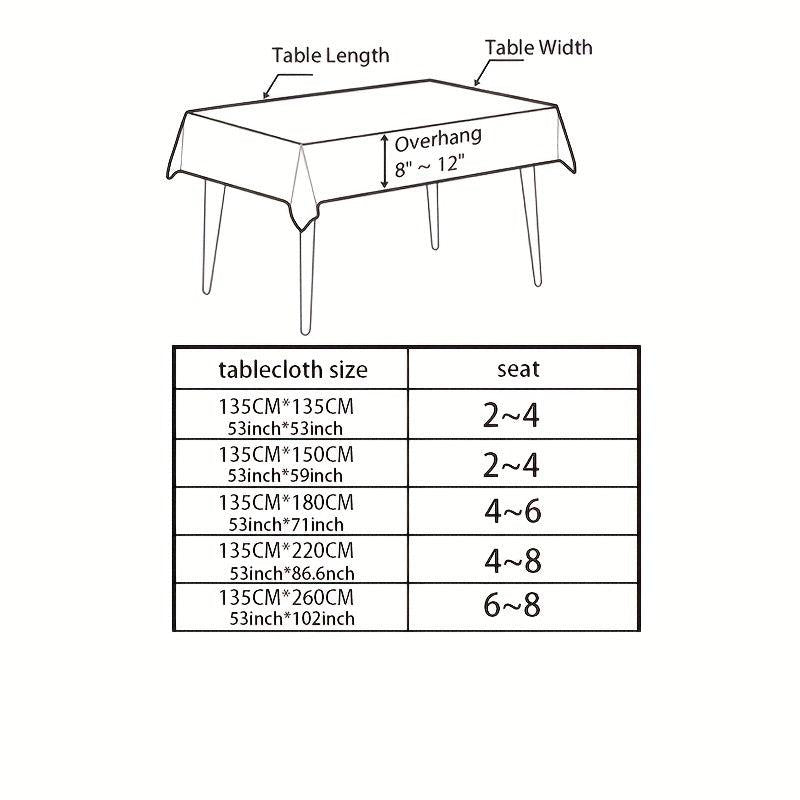 Table Length

Table Width

Overhang
8" ~ 12"

| tablecloth size | seat |
|---|---|
| 135CM*135CM 53inch*53inch | 2~4 |
| 135CM*150CM 53inch*59inch | 2~4 |
| 135CM*180CM 53inch*71inch | 4~6 |
| 135CM*220CM 53inch*86.6nch | 4~8 |
| 135CM*260CM 53inch*102inch | 6~8 |